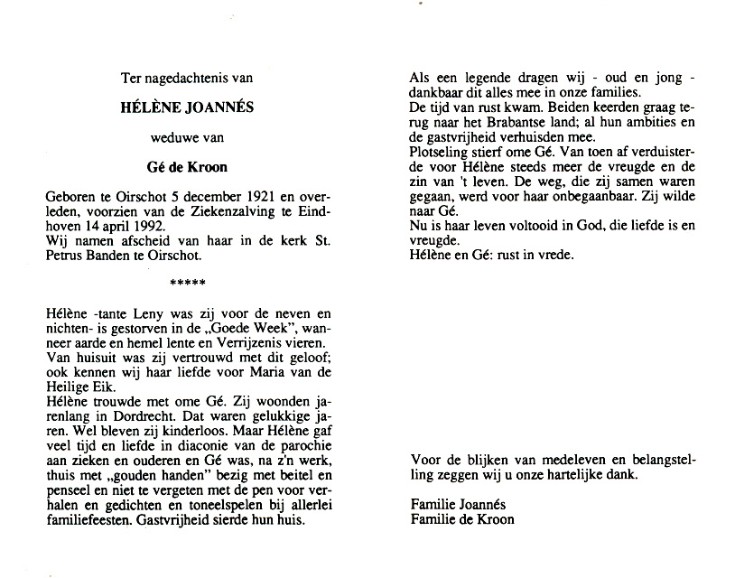 Ter nagedachtenis van

HÉLÈNE JOANNÉS

weduwe van

Gé de Kroon

Geboren te Oirschot 5 december 1921 en overleden, voorzien van de Ziekenzalving te Eindhoven 14 april 1992.
Wij namen afscheid van haar in de kerk St. Petrus Banden te Oirschot.

*****

Hélène -tante Leny was zij voor de neven en nichten- is gestorven in de „Goede Week", wanneer aarde en hemel lente en Verrijzenis vieren.
Van huisuit was zij vertrouwd met dit geloof; ook kennen wij haar liefde voor Maria van de Heilige Eik.
Hélène trouwde met ome Gé. Zij woonden jarenlang in Dordrecht. Dat waren gelukkige jaren. Wel bleven zij kinderloos. Maar Hélène gaf veel tijd en liefde in diaconie van de parochie aan zieken en ouderen en Gé was, na z'n werk, thuis met „gouden handen" bezig met beitel en penseel en niet te vergeten met de pen voor verhalen en gedichten en toneelspelen bij allerlei familiefeesten. Gastvrijheid sierde hun huis.

Als een legende dragen wij - oud en jong - dankbaar dit alles mee in onze families.
De tijd van rust kwam. Beiden keerden graag terug naar het Brabantse land; al hun ambities en de gastvrijheid verhuisden mee.
Plotseling stierf ome Gé. Van toen af verduisterde voor Hélène steeds meer de vreugde en de zin van 't leven. De weg, die zij samen waren gegaan, werd voor haar onbegaanbaar. Zij wilde naar Gé.
Nu is haar leven voltooid in God, die liefde is en vreugde.
Hélène en Gé: rust in vrede.

Voor de blijken van medeleven en belangstelling zeggen wij u onze hartelijke dank.

Familie Joannés
Familie de Kroon